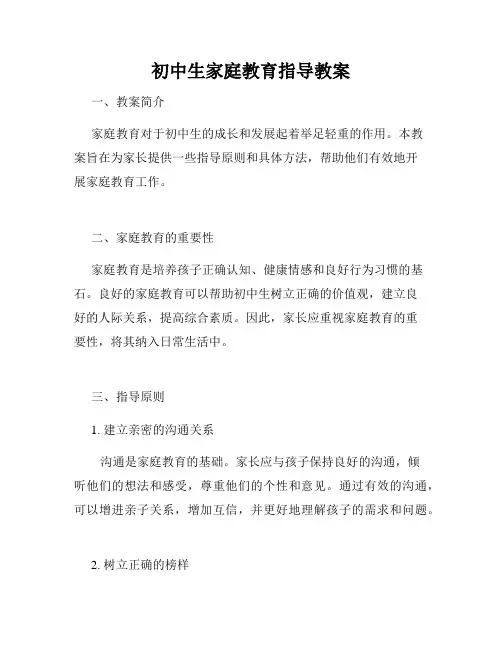 初中生家庭教育指导教案

一、教案简介

家庭教育对于初中生的成长和发展起着举足轻重的作用。本教案旨在为家长提供一些指导原则和具体方法，帮助他们有效地开展家庭教育工作。

二、家庭教育的重要性

家庭教育是培养孩子正确认知、健康情感和良好行为习惯的基石。良好的家庭教育可以帮助初中生树立正确的价值观，建立良好的人际关系，提高综合素质。因此，家长应重视家庭教育的重要性，将其纳入日常生活中。

三、指导原则

1. 建立亲密的沟通关系

沟通是家庭教育的基础。家长应与孩子保持良好的沟通，倾听他们的想法和感受，尊重他们的个性和意见。通过有效的沟通，可以增进亲子关系，增加互信，并更好地理解孩子的需求和问题。

2. 树立正确的榜样